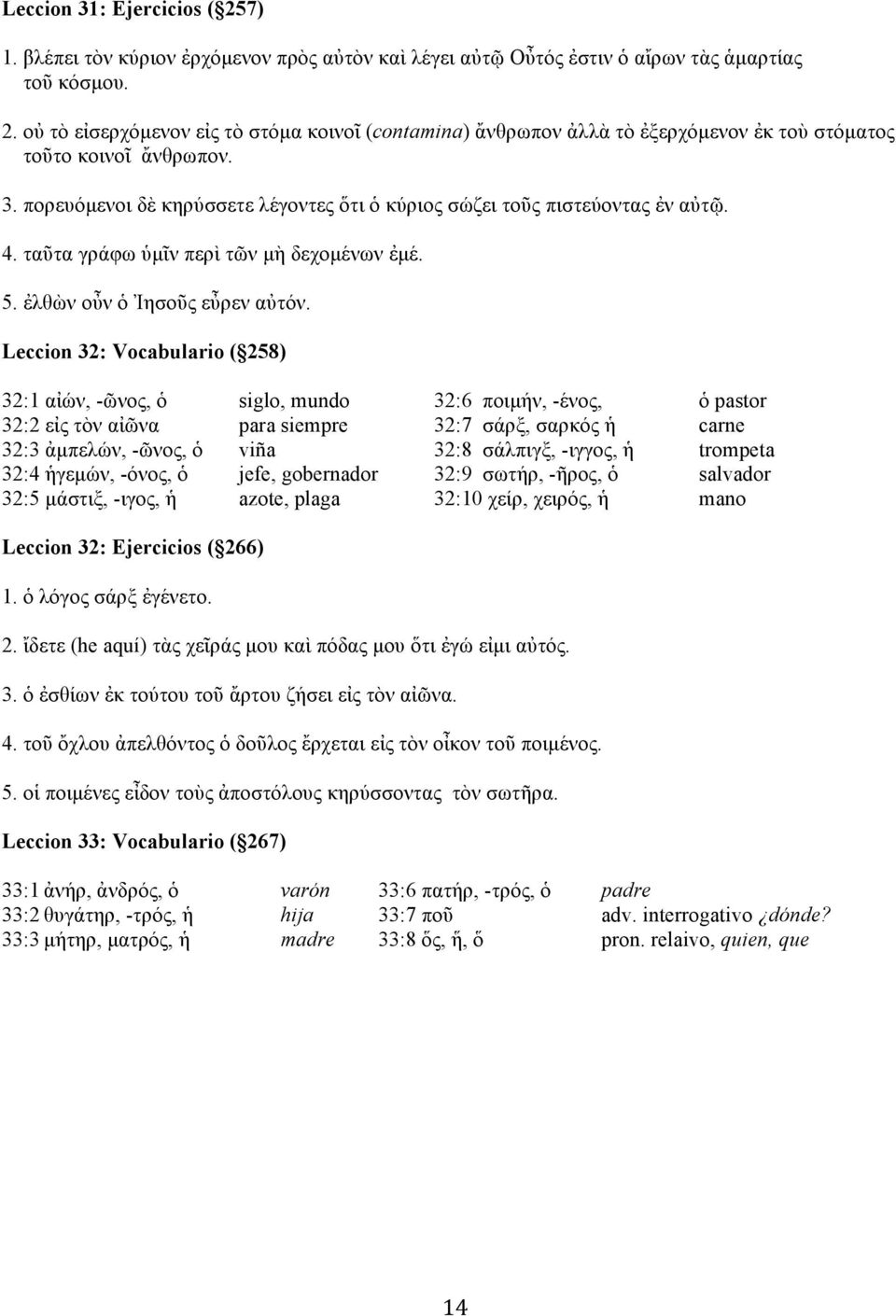 Leccion 31: Ejercicios (§257)

1. βλέπει τὸν κύριον ἐρχόμενον πρὸς αὐτὸν καὶ λέγει αὐτῷ Οὗτός ἐστιν ὁ αἴρων τὰς ἁμαρτίας τοῦ κόσμου.

2. οὐ τὸ εἰσερχόμενον εἰς τὸ στόμα κοινοῖ (contamina) ἄνθρωπον ἀλλὰ τὸ ἐξερχόμενον ἐκ τοὺ στόματος τοῦτο κοινοῖ ἄνθρωπον.

3. πορευόμενοι δὲ κηρύσσετε λέγοντες ὅτι ὁ κύριος σώζει τοῦς πιστεύοντας ἐν αὐτῷ.

4. ταῦτα γράφω ὑμῖν περὶ τῶν μὴ δεχομένων ἐμέ.

5. ἐλθὼν οὖν ὁ Ἰησοῦς εὗρεν αὐτόν.

Leccion 32: Vocabulario (§258)

| | | | |
|---|---|---|---|
| 32:1 αἰών, -ῶνος, ὁ | siglo, mundo | 32:6 ποιμήν, -ένος, | ὁ pastor |
| 32:2 εἰς τὸν αἰῶνα | para siempre | 32:7 σάρξ, σαρκός ἡ | carne |
| 32:3 ἀμπελών, -ῶνος, ὁ | viña | 32:8 σάλπιγξ, -ιγγος, ἡ | trompeta |
| 32:4 ἡγεμών, -όνος, ὁ | jefe, gobernador | 32:9 σωτήρ, -ῆρος, ὁ | salvador |
| 32:5 μάστιξ, -ιγος, ἡ | azote, plaga | 32:10 χείρ, χειρός, ἡ | mano |

Leccion 32: Ejercicios (§266)

1. ὁ λόγος σάρξ ἐγένετο.

2. ἴδετε (he aquí) τὰς χεῖράς μου καὶ πόδας μου ὅτι ἐγώ εἰμι αὐτός.

3. ὁ ἐσθίων ἐκ τούτου τοῦ ἄρτου ζήσει εἰς τὸν αἰῶνα.

4. τοῦ ὄχλου ἀπελθόντος ὁ δοῦλος ἔρχεται εἰς τὸν οἶκον τοῦ ποιμένος.

5. οἱ ποιμένες εἶδον τοὺς ἀποστόλους κηρύσσοντας τὸν σωτῆρα.

Leccion 33: Vocabulario (§267)

| | | | |
|---|---|---|---|
| 33:1 ἀνήρ, ἀνδρός, ὁ | varón | 33:6 πατήρ, -τρός, ὁ | padre |
| 33:2 θυγάτηρ, -τρός, ἡ | hija | 33:7 ποῦ | adv. interrogativo ¿dónde? |
| 33:3 μήτηρ, ματρός, ἡ | madre | 33:8 ὅς, ἥ, ὅ | pron. relaivo, quien, que |

14